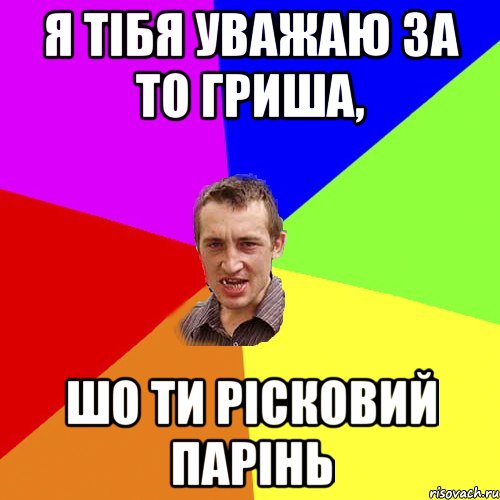 Я ТІБЯ УВАЖАЮ ЗА ТО ГРИША,

ШО ТИ РІСКОВИЙ ПАРІНЬ

risovach.ru